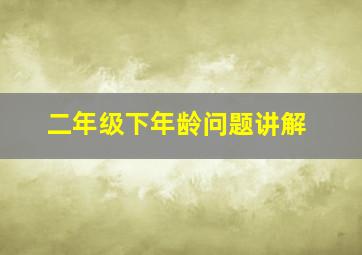 二年级下年龄问题讲解